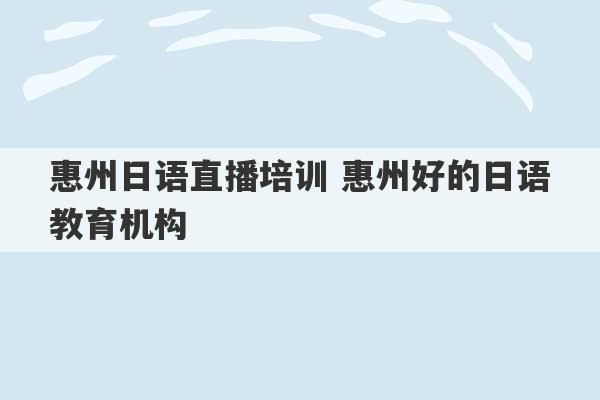 惠州日语直播培训 惠州好的日语教育机构